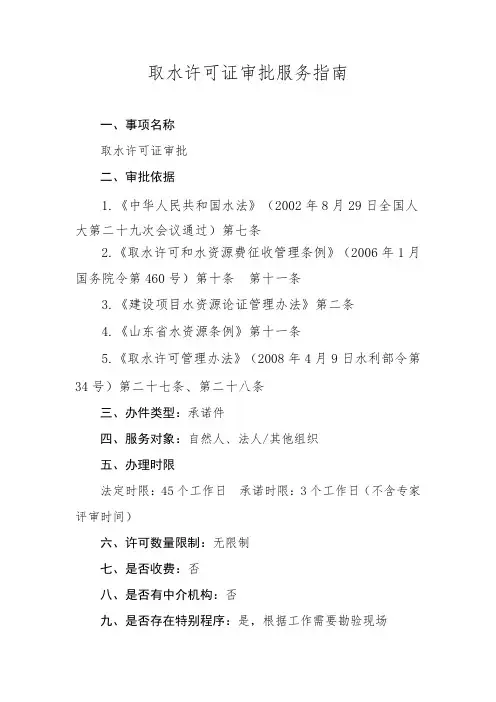 取水许可证审批服务指南

一、事项名称

取水许可证审批

二、审批依据

1.《中华人民共和国水法》（2002 年 8 月 29 日全国人大第二十九次会议通过）第七条

2.《取水许可和水资源费征收管理条例》（2006 年 1 月国务院令第 460 号）第十条　第十一条

3.《建设项目水资源论证管理办法》第二条

4.《山东省水资源条例》第十一条

5.《取水许可管理办法》（2008 年 4 月 9 日水利部令第 34 号）第二十七条、第二十八条

三、办件类型：承诺件

四、服务对象：自然人、法人/其他组织

五、办理时限

法定时限：45 个工作日　承诺时限：3 个工作日（不含专家评审时间）

六、许可数量限制：无限制

七、是否收费：否

八、是否有中介机构：否

九、是否存在特别程序：是，根据工作需要勘验现场